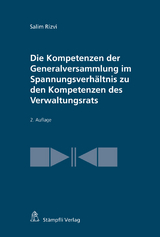 Salim Rizvi

Die Kompetenzen der Generalversammlung im Spannungsverhältnis zu den Kompetenzen des Verwaltungsrats

2. Auflage

Stämpfli Verlag